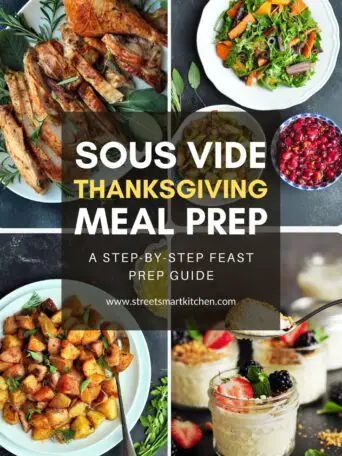 SOUS VIDE
THANKSGIVING
MEAL PREP

A STEP-BY-STEP FEAST PREP GUIDE

www.streetsmartkitchen.com